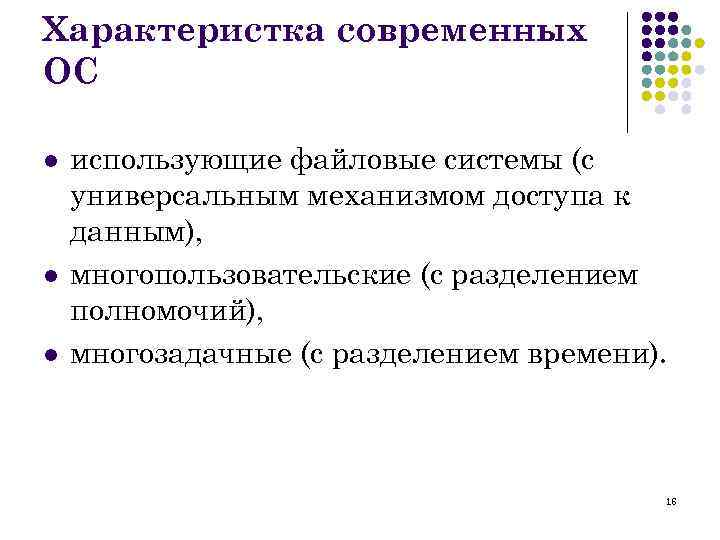 Характеристка современных ОС

• использующие файловые системы (с универсальным механизмом доступа к данным),
• многопользовательские (с разделением полномочий),
• многозадачные (с разделением времени).

16